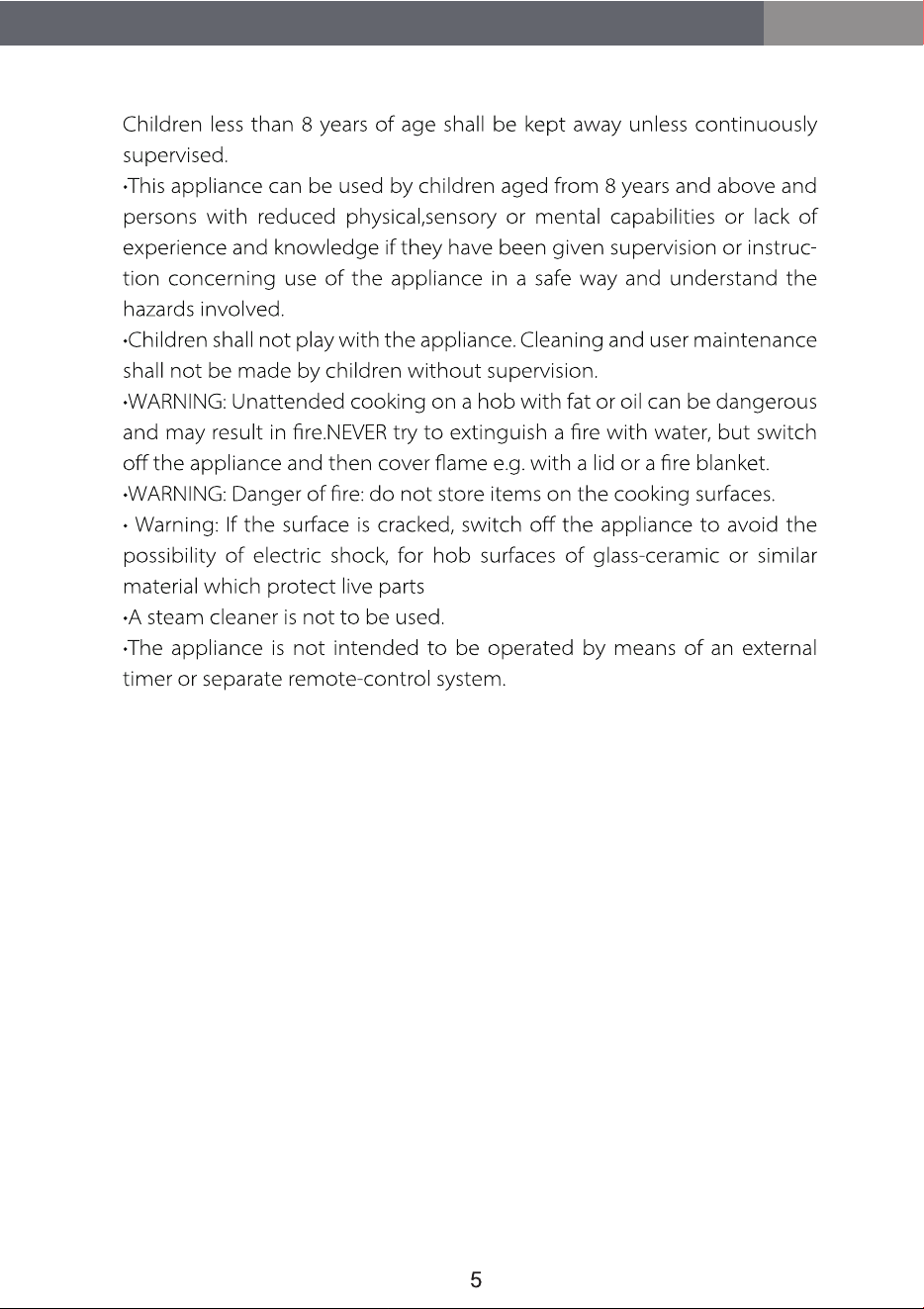 Children less than 8 years of age shall be kept away unless continuously supervised.
·This appliance can be used by children aged from 8 years and above and persons with reduced physical,sensory or mental capabilities or lack of experience and knowledge if they have been given supervision or instruction concerning use of the appliance in a safe way and understand the hazards involved.
·Children shall not play with the appliance. Cleaning and user maintenance shall not be made by children without supervision.
·WARNING: Unattended cooking on a hob with fat or oil can be dangerous and may result in fire.NEVER try to extinguish a fire with water, but switch off the appliance and then cover flame e.g. with a lid or a fire blanket.
·WARNING: Danger of fire: do not store items on the cooking surfaces.
· Warning: If the surface is cracked, switch off the appliance to avoid the possibility of electric shock, for hob surfaces of glass-ceramic or similar material which protect live parts
·A steam cleaner is not to be used.
·The appliance is not intended to be operated by means of an external timer or separate remote-control system.

5